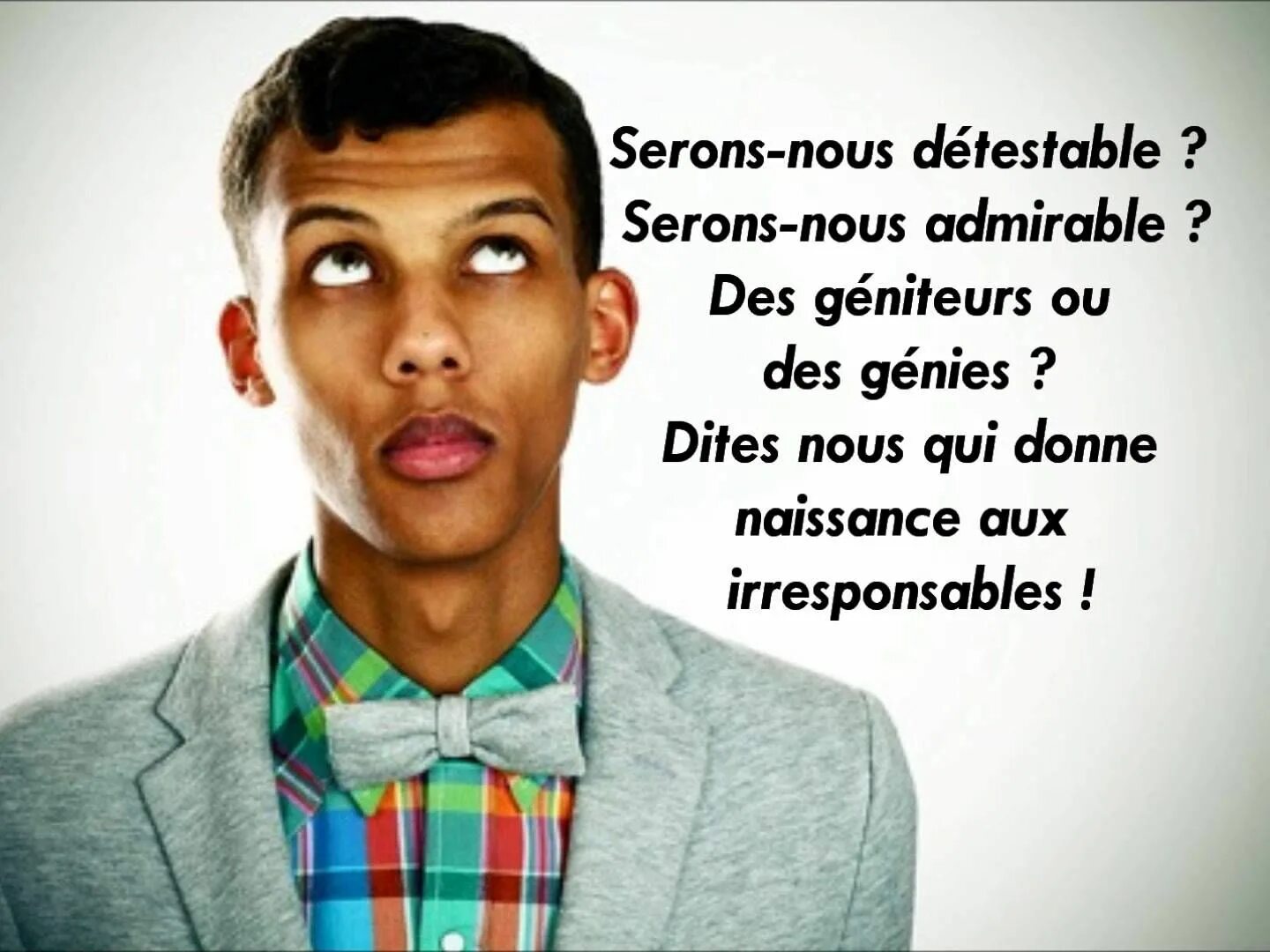 Serons-nous détestable ?
Serons-nous admirable ?
Des géniteurs ou
des génies ?
Dites nous qui donne
naissance aux
irresponsables !